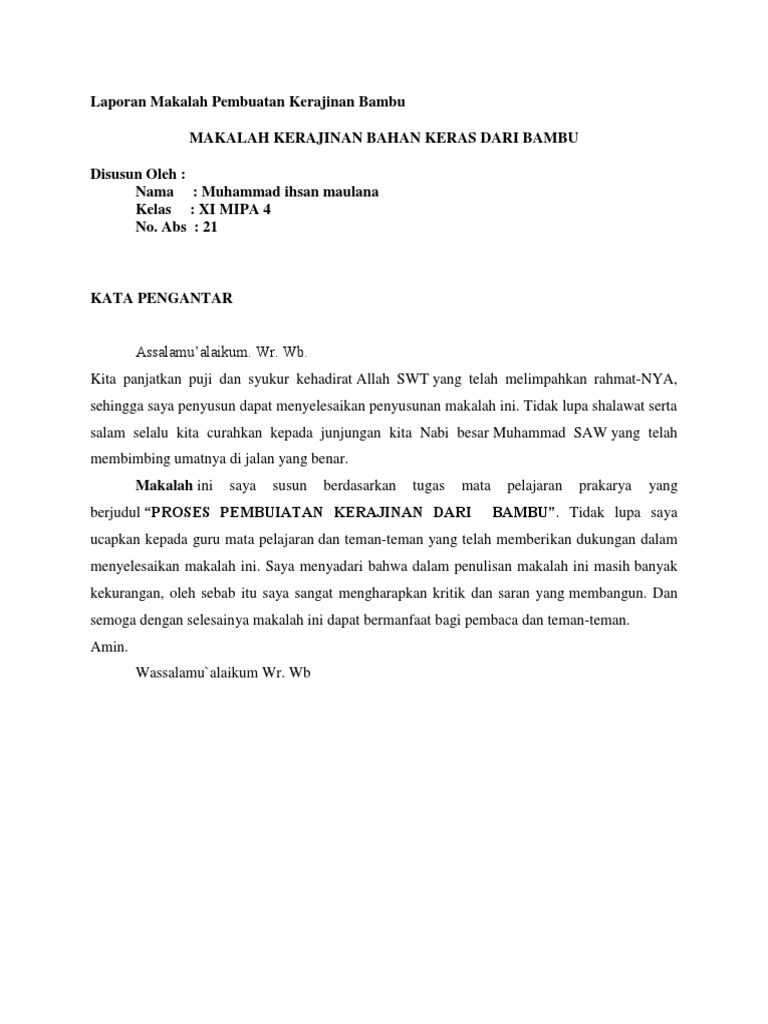 Laporan Makalah Pembuatan Kerajinan Bambu

MAKALAH KERAJINAN BAHAN KERAS DARI BAMBU

Disusun Oleh :
Nama : Muhammad ihsan maulana
Kelas : XI MIPA 4
No. Abs : 21

KATA PENGANTAR

Assalamu'alaikum. Wr. Wb.
Kita panjatkan puji dan syukur kehadirat Allah SWT yang telah melimpahkan rahmat-NYA, sehingga saya penyusun dapat menyelesaikan penyusunan makalah ini. Tidak lupa shalawat serta salam selalu kita curahkan kepada junjungan kita Nabi besar Muhammad SAW yang telah membimbing umatnya di jalan yang benar.

Makalah ini saya susun berdasarkan tugas mata pelajaran prakarya yang berjudul "PROSES PEMBUIATAN KERAJINAN DARI BAMBU". Tidak lupa saya ucapkan kepada guru mata pelajaran dan teman-teman yang telah memberikan dukungan dalam menyelesaikan makalah ini. Saya menyadari bahwa dalam penulisan makalah ini masih banyak kekurangan, oleh sebab itu saya sangat mengharapkan kritik dan saran yang membangun. Dan semoga dengan selesainya makalah ini dapat bermanfaat bagi pembaca dan teman-teman.
Amin.

Wassalamu`alaikum Wr. Wb